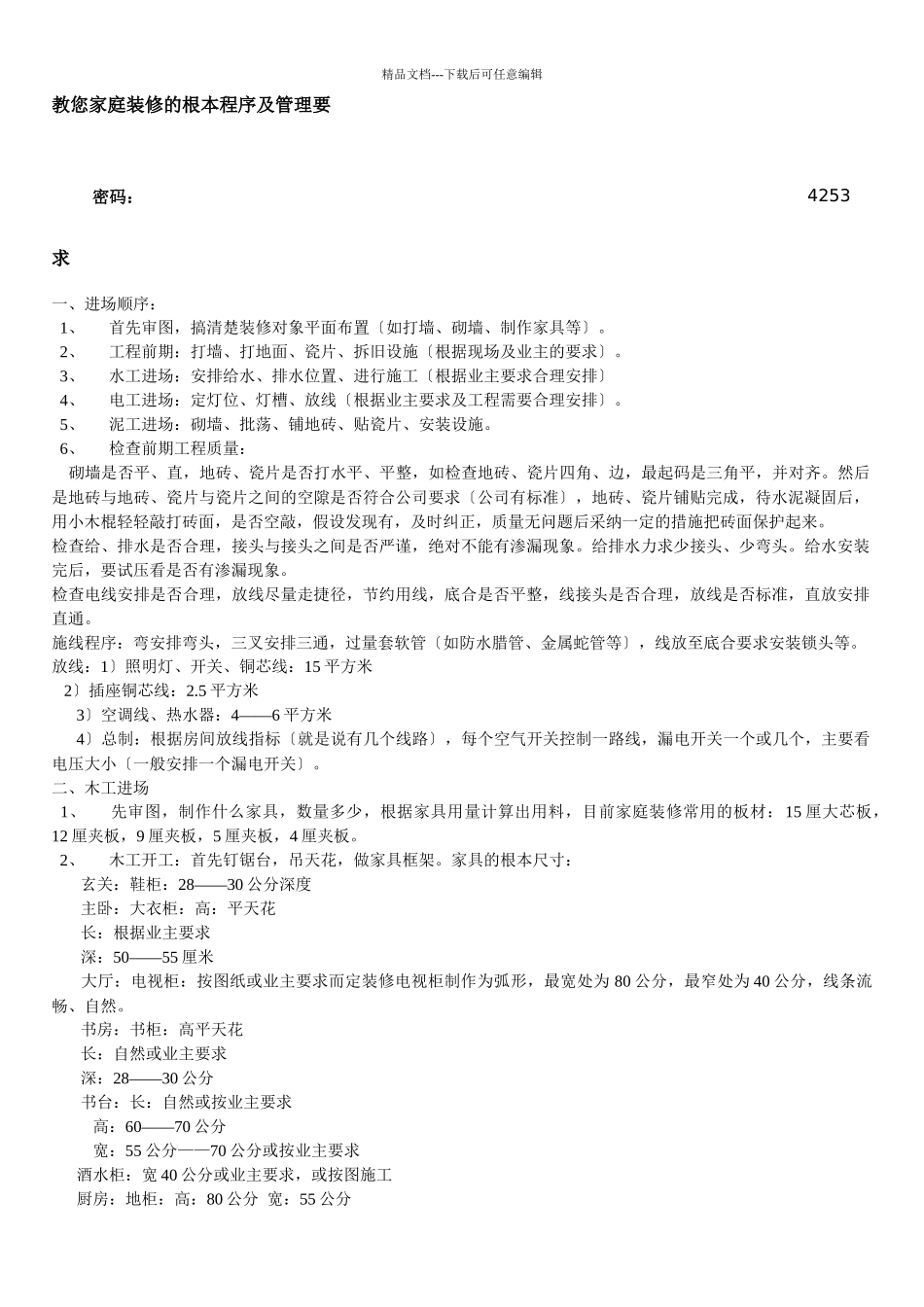 精品文档---下载后可任意编辑

教您家庭装修的根本程序及管理要

密码： 4253

求

一、进场顺序：
1、 首先审图，搞清楚装修对象平面布置〔如打墙、砌墙、制作家具等〕。
2、 工程前期：打墙、打地面、瓷片、拆旧设施〔根据现场及业主的要求〕。
3、 水工进场：安排给水、排水位置、进行施工〔根据业主要求合理安排〕
4、 电工进场：定灯位、灯槽、放线〔根据业主要求及工程需要合理安排〕。
5、 泥工进场：砌墙、批荡、铺地砖、贴瓷片、安装设施。
6、 检查前期工程质量：
砌墙是否平、直，地砖、瓷片是否打水平、平整，如检查地砖、瓷片四角、边，最起码是三角平，并对齐。然后是地砖与地砖、瓷片与瓷片之间的空隙是否符合公司要求〔公司有标准〕，地砖、瓷片铺贴完成，待水泥凝固后，用小木棍轻轻敲打砖面，是否空敲，假设发现有，及时纠正，质量无问题后采纳一定的措施把砖面保护起来。
检查给、排水是否合理，接头与接头之间是否严谨，绝对不能有渗漏现象。给排水力求少接头、少弯头。给水安装完后，要试压看是否有渗漏现象。
检查电线安排是否合理，放线尽量走捷径，节约用线，底合是否平整，线接头是否合理，放线是否标准，直放安排直通。
施线程序：弯安排弯头，三叉安排三通，过量套软管〔如防水腊管、金属蛇管等〕，线放至底合要求安装锁头等。
放线：1〕照明灯、开关、铜芯线：15 平方米
2〕插座铜芯线：2.5 平方米
3〕空调线、热水器：4——6 平方米
4〕总制：根据房间放线指标〔就是说有几个线路〕，每个空气开关控制一路线，漏电开关一个或几个，主要看电压大小〔一般安排一个漏电开关〕。
二、木工进场
1、 先审图，制作什么家具，数量多少，根据家具用量计算出用料，目前家庭装修常用的板材：15 厘大芯板，12 厘夹板，9 厘夹板，5 厘夹板，4 厘夹板。
2、 木工开工：首先钉锯台，吊天花，做家具框架。家具的根本尺寸：
玄关：鞋柜：28——30 公分深度
主卧：大衣柜：高：平天花
长：根据业主要求
深：50——55 厘米
大厅：电视柜：按图纸或业主要求而定装修电视柜制作为弧形，最宽处为 80 公分，最窄处为 40 公分，线条流畅、自然。
书房：书柜：高平天花
长：自然或业主要求
深：28——30 公分
书台：长：自然或按业主要求
高：60——70 公分
宽：55 公分——70 公分或按业主要求
酒水柜：宽 40 公分或业主要求，或按图施工
厨房：地柜：高：80 公分 宽：55 公分